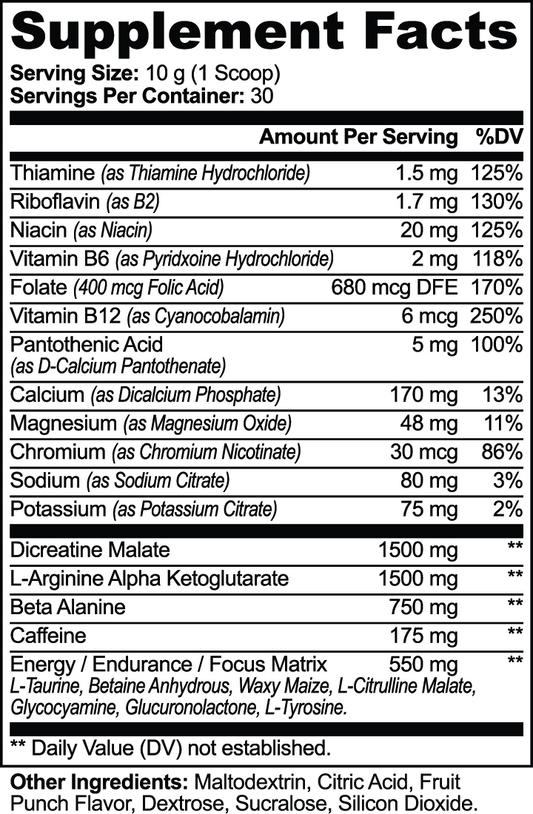 Supplement Facts

Serving Size: 10 g (1 Scoop)
Servings Per Container: 30

| | Amount Per Serving | %DV |
|---|---|---|
| Thiamine (as Thiamine Hydrochloride) | 1.5 mg | 125% |
| Riboflavin (as B2) | 1.7 mg | 130% |
| Niacin (as Niacin) | 20 mg | 125% |
| Vitamin B6 (as Pyridxoine Hydrochloride) | 2 mg | 118% |
| Folate (400 mcg Folic Acid) | 680 mcg DFE | 170% |
| Vitamin B12 (as Cyanocobalamin) | 6 mcg | 250% |
| Pantothenic Acid (as D-Calcium Pantothenate) | 5 mg | 100% |
| Calcium (as Dicalcium Phosphate) | 170 mg | 13% |
| Magnesium (as Magnesium Oxide) | 48 mg | 11% |
| Chromium (as Chromium Nicotinate) | 30 mcg | 86% |
| Sodium (as Sodium Citrate) | 80 mg | 3% |
| Potassium (as Potassium Citrate) | 75 mg | 2% |
| Dicreatine Malate | 1500 mg | ** |
| L-Arginine Alpha Ketoglutarate | 1500 mg | ** |
| Beta Alanine | 750 mg | ** |
| Caffeine | 175 mg | ** |
| Energy / Endurance / Focus Matrix L-Taurine, Betaine Anhydrous, Waxy Maize, L-Citrulline Malate, Glycocyamine, Glucuronolactone, L-Tyrosine. | 550 mg | ** |

** Daily Value (DV) not established.

Other Ingredients: Maltodextrin, Citric Acid, Fruit Punch Flavor, Dextrose, Sucralose, Silicon Dioxide.